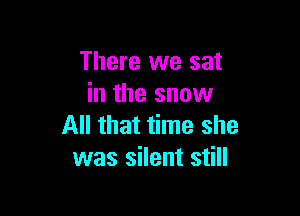 There we sat
in the snow
All that time she
was silent still